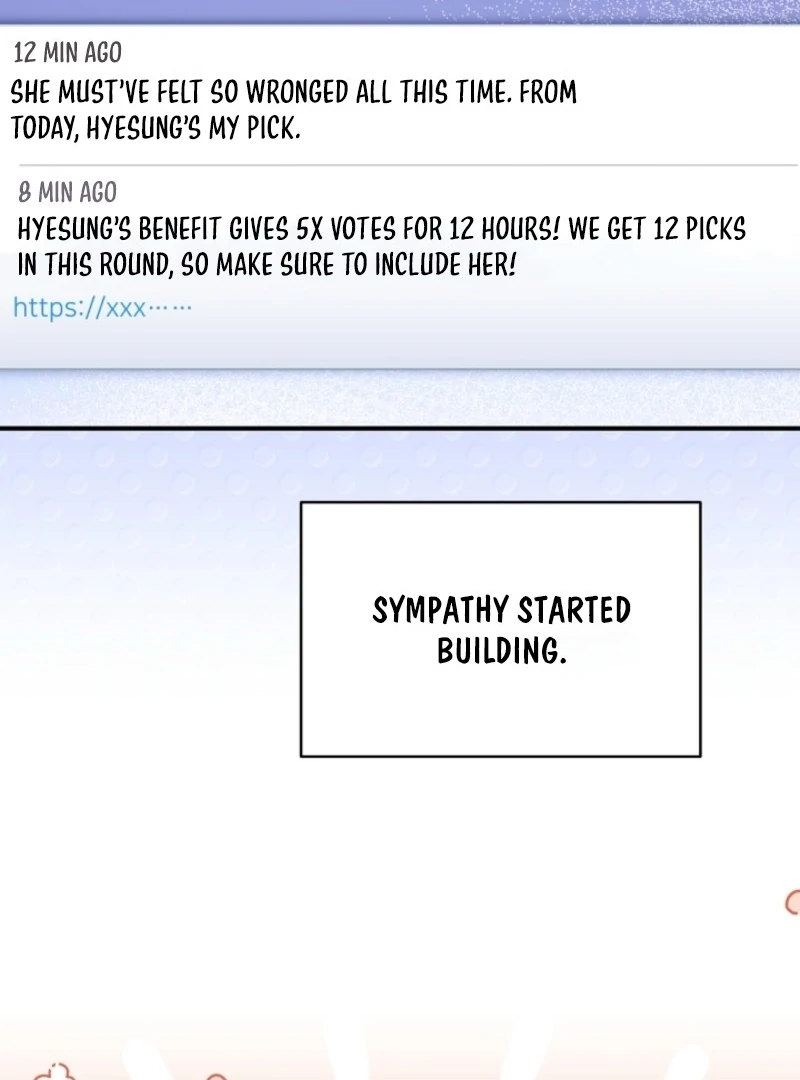 12 MIN AGO

SHE MUST'VE FELT SO WRONGED ALL THIS TIME. FROM TODAY, HYESUNG'S MY PICK.

8 MIN AGO

HYESUNG'S BENEFIT GIVES 5X VOTES FOR 12 HOURS! WE GET 12 PICKS IN THIS ROUND, SO MAKE SURE TO INCLUDE HER!

https://xxx······

SYMPATHY STARTED BUILDING.